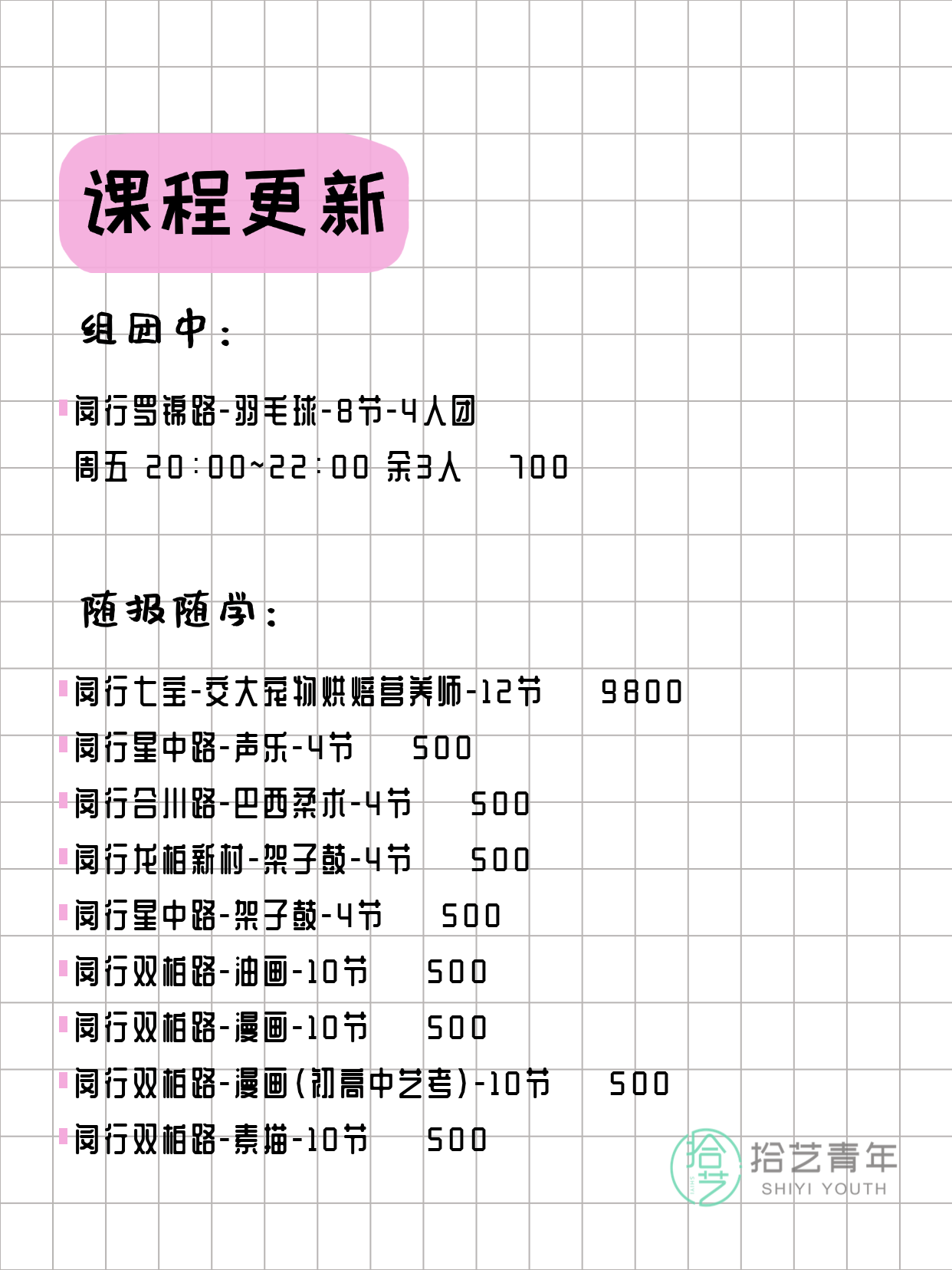 课程更新

组团中：

闵行罗锦路-羽毛球-8节-4人团
周五 20:00~22:00 余3人 700

随报随学：

闵行七宝-交大宠物烘焙营养师-12节 9800
闵行星中路-声乐-4节 500
闵行合川路-巴西柔术-4节 500
闵行龙柏新村-架子鼓-4节 500
闵行星中路-架子鼓-4节 500
闵行双柏路-油画-10节 500
闵行双柏路-漫画-10节 500
闵行双柏路-漫画(初高中艺考)-10节 500
闵行双柏路-素描-10节 500

拾艺 拾艺青年 SHIYI YOUTH